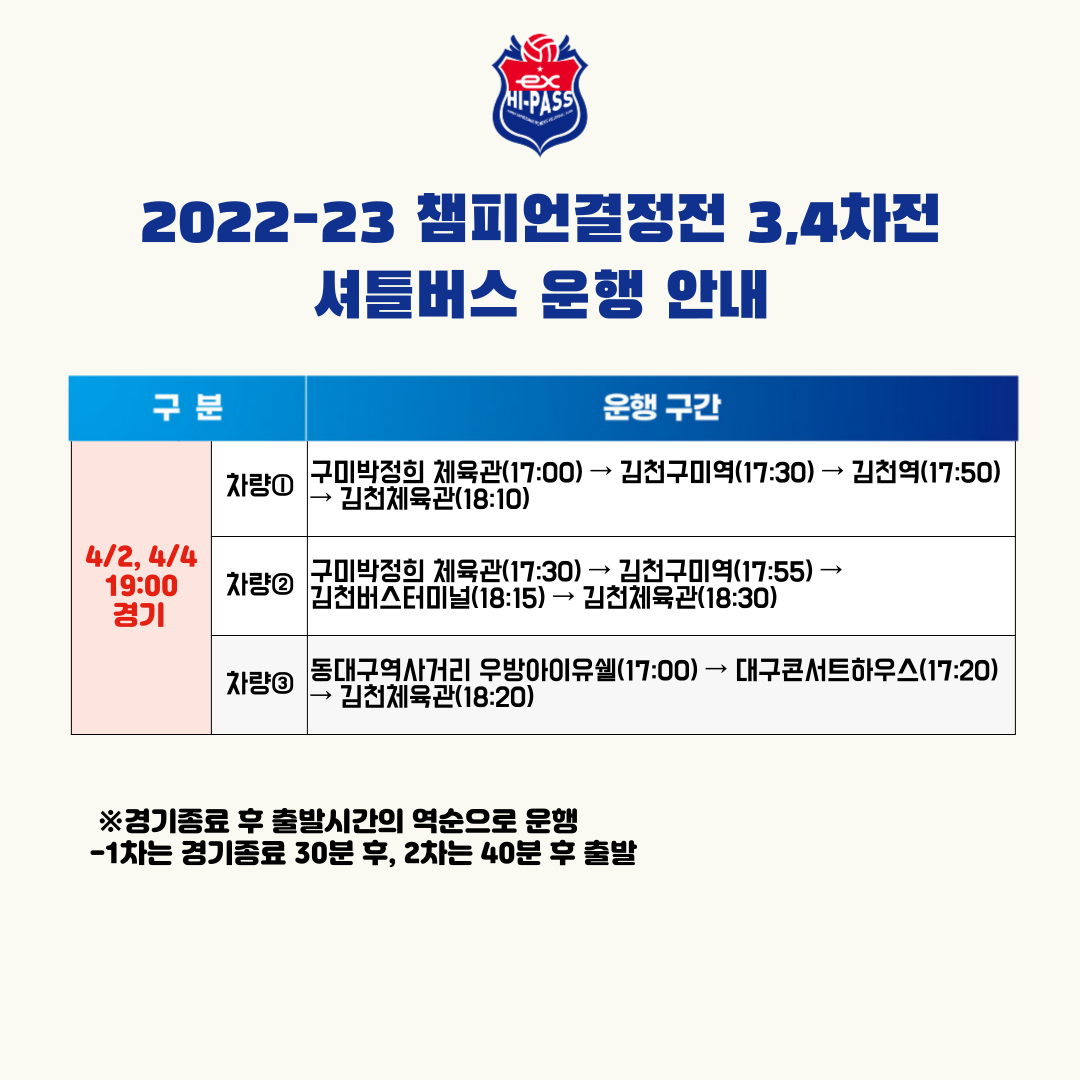 ex
HI-PASS

2022-23 챔피언결정전 3,4차전
셔틀버스 운행 안내

| 구 분 | | 운행 구간 |
|---|---|---|
| 4/2, 4/4 19:00 경기 | 차량① | 구미박정희 체육관(17:00) → 김천구미역(17:30) → 김천역(17:50) → 김천체육관(18:10) |
| | 차량② | 구미박정희 체육관(17:30) → 김천구미역(17:55) → 김천버스터미널(18:15) → 김천체육관(18:30) |
| | 차량③ | 동대구역사거리 우방아이유쉘(17:00) → 대구콘서트하우스(17:20) → 김천체육관(18:20) |

※경기종료 후 출발시간의 역순으로 운행
-1차는 경기종료 30분 후, 2차는 40분 후 출발